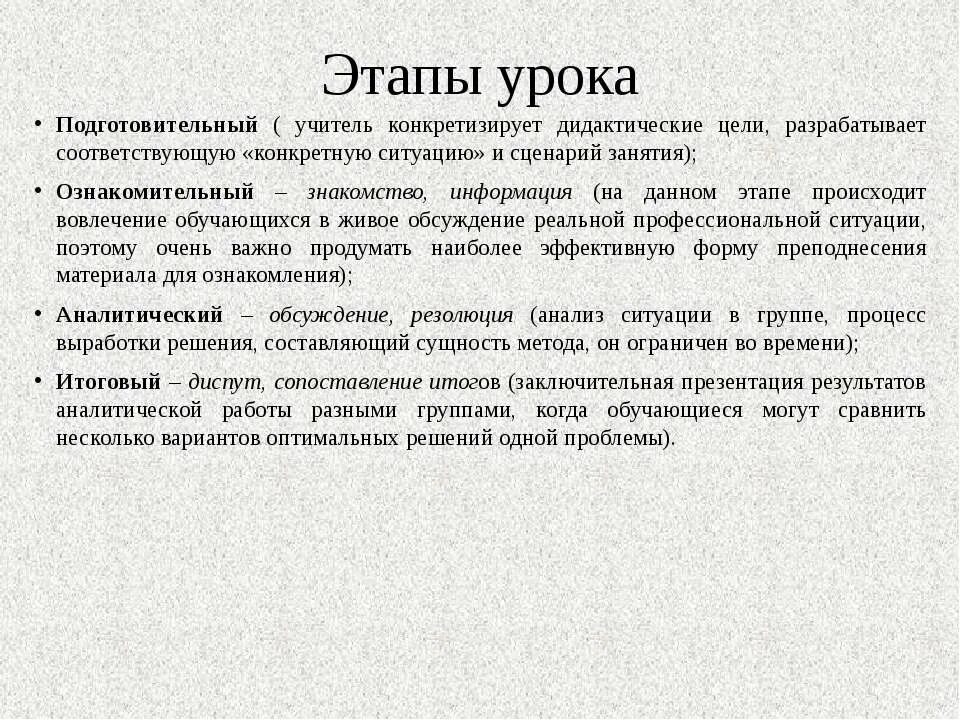 Этапы урока

• Подготовительный ( учитель конкретизирует дидактические цели, разрабатывает соответствующую «конкретную ситуацию» и сценарий занятия);

• Ознакомительный – знакомство, информация (на данном этапе происходит вовлечение обучающихся в живое обсуждение реальной профессиональной ситуации, поэтому очень важно продумать наиболее эффективную форму преподнесения материала для ознакомления);

• Аналитический – обсуждение, резолюция (анализ ситуации в группе, процесс выработки решения, составляющий сущность метода, он ограничен во времени);

• Итоговый – диспут, сопоставление итогов (заключительная презентация результатов аналитической работы разными группами, когда обучающиеся могут сравнить несколько вариантов оптимальных решений одной проблемы).